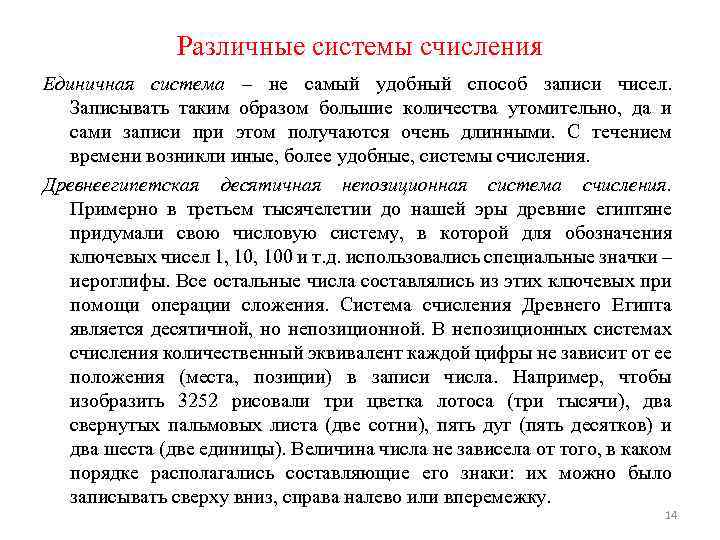 Различные системы счисления

Единичная система – не самый удобный способ записи чисел. Записывать таким образом большие количества утомительно, да и сами записи при этом получаются очень длинными. С течением времени возникли иные, более удобные, системы счисления.

Древнеегипетская десятичная непозиционная система счисления. Примерно в третьем тысячелетии до нашей эры древние египтяне придумали свою числовую систему, в которой для обозначения ключевых чисел 1, 10, 100 и т.д. использовались специальные значки – иероглифы. Все остальные числа составлялись из этих ключевых при помощи операции сложения. Система счисления Древнего Египта является десятичной, но непозиционной. В непозиционных системах счисления количественный эквивалент каждой цифры не зависит от ее положения (места, позиции) в записи числа. Например, чтобы изобразить 3252 рисовали три цветка лотоса (три тысячи), два свернутых пальмовых листа (две сотни), пять дуг (пять десятков) и два шеста (две единицы). Величина числа не зависела от того, в каком порядке располагались составляющие его знаки: их можно было записывать сверху вниз, справа налево или вперемежку.

14